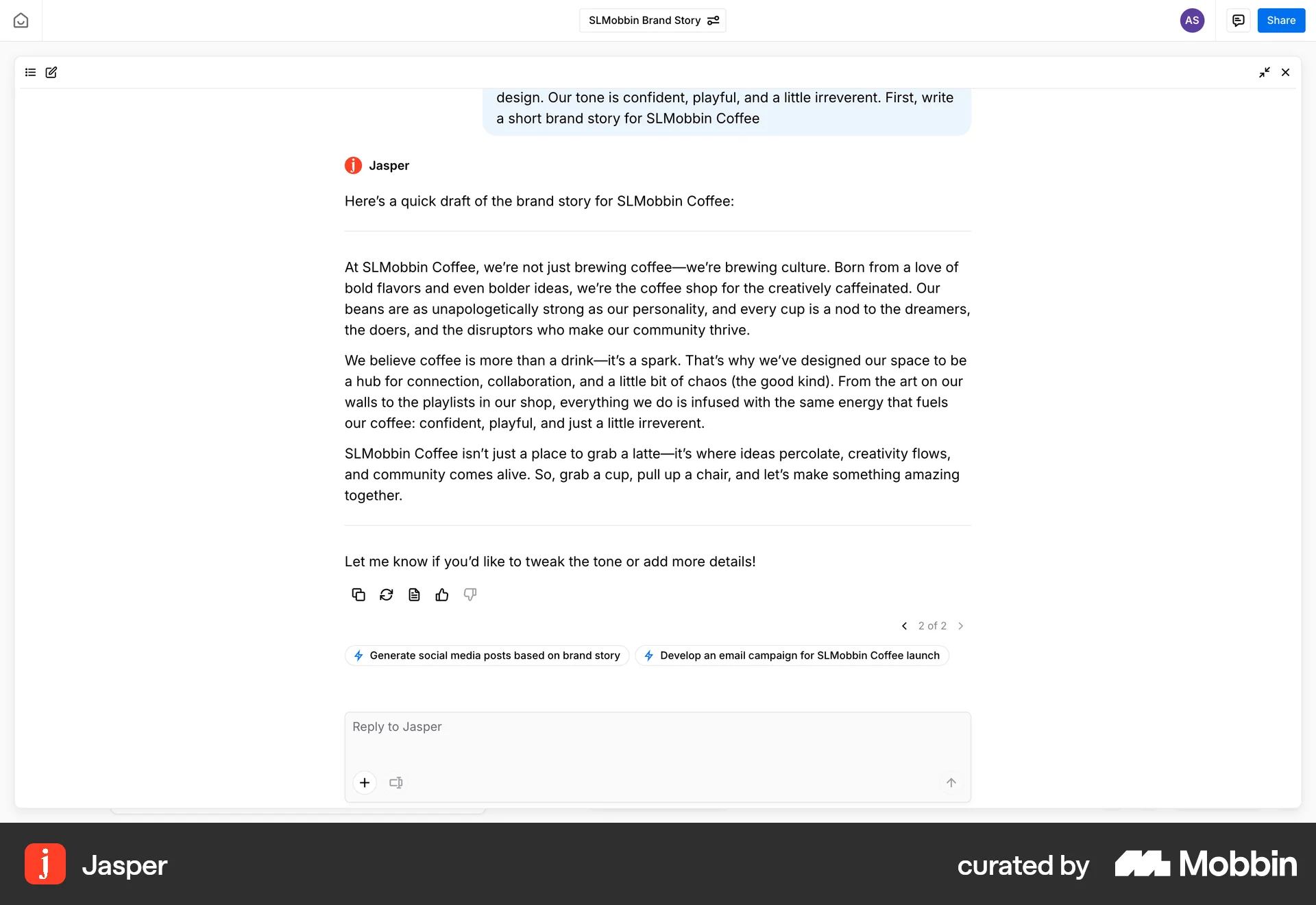 SLMobbin Brand Story

AS

Share

design. Our tone is confident, playful, and a little irreverent. First, write a short brand story for SLMobbin Coffee

Jasper

Here's a quick draft of the brand story for SLMobbin Coffee:

At SLMobbin Coffee, we're not just brewing coffee—we're brewing culture. Born from a love of bold flavors and even bolder ideas, we're the coffee shop for the creatively caffeinated. Our beans are as unapologetically strong as our personality, and every cup is a nod to the dreamers, the doers, and the disruptors who make our community thrive.

We believe coffee is more than a drink—it's a spark. That's why we've designed our space to be a hub for connection, collaboration, and a little bit of chaos (the good kind). From the art on our walls to the playlists in our shop, everything we do is infused with the same energy that fuels our coffee: confident, playful, and just a little irreverent.

SLMobbin Coffee isn't just a place to grab a latte—it's where ideas percolate, creativity flows, and community comes alive. So, grab a cup, pull up a chair, and let's make something amazing together.

Let me know if you'd like to tweak the tone or add more details!

2 of 2

Generate social media posts based on brand story

Develop an email campaign for SLMobbin Coffee launch

Reply to Jasper

Jasper

curated by Mobbin